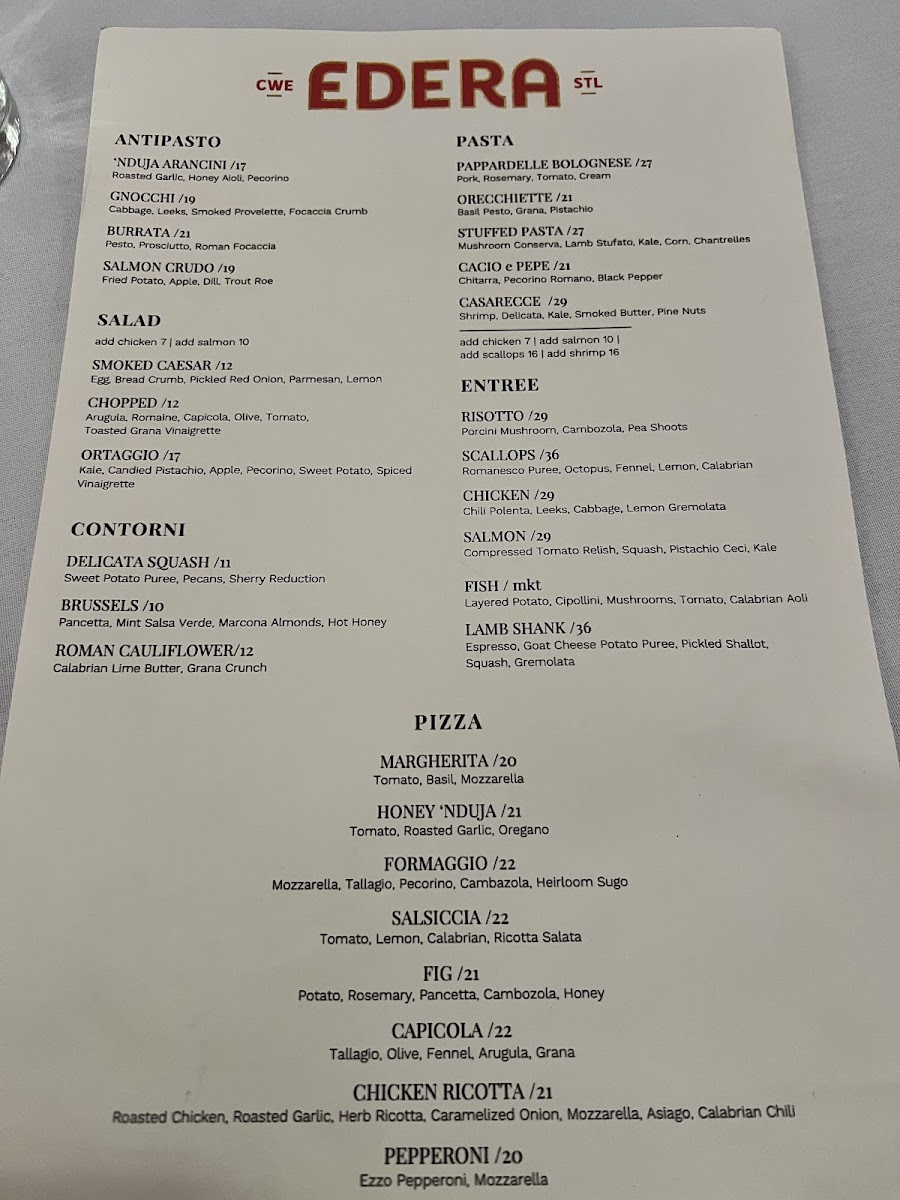 CWE EDERA STL

ANTIPASTO

'NDUJA ARANCINI /17
Roasted Garlic, Honey Aioli, Pecorino

GNOCCHI /19
Cabbage, Leeks, Smoked Provelette, Focaccia Crumb

BURRATA /21
Pesto, Prosciutto, Roman Focaccia

SALMON CRUDO /19
Fried Potato, Apple, Dill, Trout Roe

SALAD

add chicken 7 | add salmon 10

SMOKED CAESAR /12
Egg, Bread Crumb, Pickled Red Onion, Parmesan, Lemon

CHOPPED /12
Arugula, Romaine, Capicola, Olive, Tomato, Toasted Grana Vinaigrette

ORTAGGIO /17
Kale, Candied Pistachio, Apple, Pecorino, Sweet Potato, Spiced Vinaigrette

CONTORNI

DELICATA SQUASH /11
Sweet Potato Puree, Pecans, Sherry Reduction

BRUSSELS /10
Pancetta, Mint Salsa Verde, Marcona Almonds, Hot Honey

ROMAN CAULIFLOWER/12
Calabrian Lime Butter, Grana Crunch

PASTA

PAPPARDELLE BOLOGNESE /27
Pork, Rosemary, Tomato, Cream

ORECCHIETTE /21
Basil Pesto, Grana, Pistachio

STUFFED PASTA /27
Mushroom Conserva, Lamb Stufato, Kale, Corn, Chantrelles

CACIO e PEPE /21
Chitarra, Pecorino Romano, Black Pepper

CASARECCE /29
Shrimp, Delicata, Kale, Smoked Butter, Pine Nuts

add chicken 7 | add salmon 10 |
add scallops 16 | add shrimp 16

ENTREE

RISOTTO /29
Porcini Mushroom, Cambozola, Pea Shoots

SCALLOPS /36
Romanesco Puree, Octopus, Fennel, Lemon, Calabrian

CHICKEN /29
Chili Polenta, Leeks, Cabbage, Lemon Gremolata

SALMON /29
Compressed Tomato Relish, Squash, Pistachio Ceci, Kale

FISH / mkt
Layered Potato, Cipollini, Mushrooms, Tomato, Calabrian Aoli

LAMB SHANK /36
Espresso, Goat Cheese Potato Puree, Pickled Shallot, Squash, Gremolata

PIZZA

MARGHERITA /20
Tomato, Basil, Mozzarella

HONEY 'NDUJA /21
Tomato, Roasted Garlic, Oregano

FORMAGGIO /22
Mozzarella, Tallagio, Pecorino, Cambazola, Heirloom Sugo

SALSICCIA /22
Tomato, Lemon, Calabrian, Ricotta Salata

FIG /21
Potato, Rosemary, Pancetta, Cambozola, Honey

CAPICOLA /22
Tallagio, Olive, Fennel, Arugula, Grana

CHICKEN RICOTTA /21
Roasted Chicken, Roasted Garlic, Herb Ricotta, Caramelized Onion, Mozzarella, Asiago, Calabrian Chili

PEPPERONI /20
Ezzo Pepperoni, Mozzarella